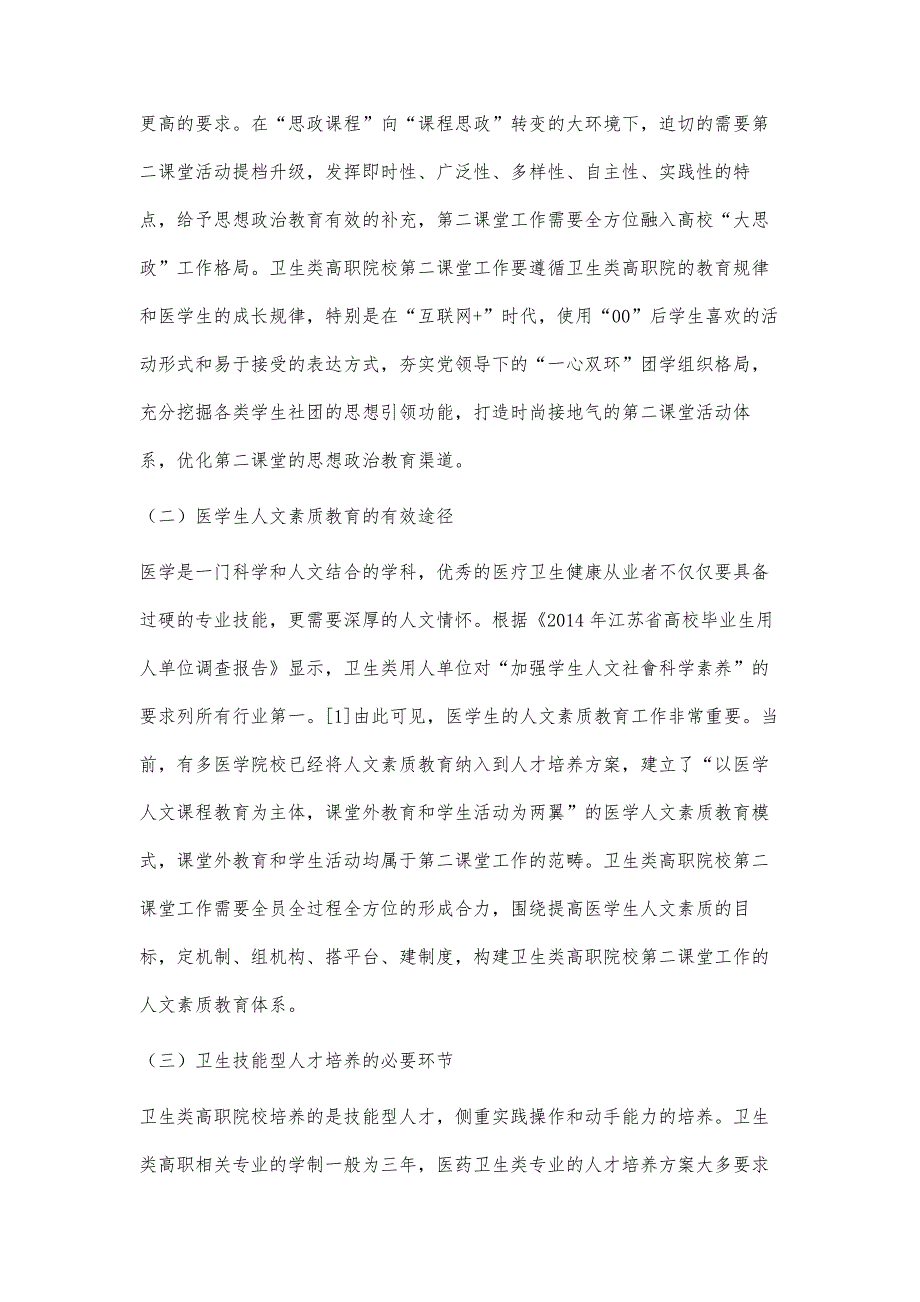 更高的要求。在“思政课程”向“课程思政”转变的大环境下，迫切的需要第二课堂活动提档升级，发挥即时性、广泛性、多样性、自主性、实践性的特点，给予思想政治教育有效的补充，第二课堂工作需要全方位融入高校“大思政”工作格局。卫生类高职院校第二课堂工作要遵循卫生类高职院的教育规律和医学生的成长规律，特别是在“互联网+”时代，使用“00”后学生喜欢的活动形式和易于接受的表达方式，夯实党领导下的“一心双环”团学组织格局，充分挖掘各类学生社团的思想引领功能，打造时尚接地气的第二课堂活动体系，优化第二课堂的思想政治教育渠道。

（二）医学生人文素质教育的有效途径

医学是一门科学和人文结合的学科，优秀的医疗卫生健康从业者不仅仅要具备过硬的专业技能，更需要深厚的人文情怀。根据《2014 年江苏省高校毕业生用人单位调查报告》显示，卫生类用人单位对“加强学生人文社會科学素养”的要求列所有行业第一。[1]由此可见，医学生的人文素质教育工作非常重要。当前，有多医学院校已经将人文素质教育纳入到人才培养方案，建立了“以医学人文课程教育为主体，课堂外教育和学生活动为两翼”的医学人文素质教育模式，课堂外教育和学生活动均属于第二课堂工作的范畴。卫生类高职院校第二课堂工作需要全员全过程全方位的形成合力，围绕提高医学生人文素质的目标，定机制、组机构、搭平台、建制度，构建卫生类高职院校第二课堂工作的人文素质教育体系。

（三）卫生技能型人才培养的必要环节

卫生类高职院校培养的是技能型人才，侧重实践操作和动手能力的培养。卫生类高职相关专业的学制一般为三年，医药卫生类专业的人才培养方案大多要求